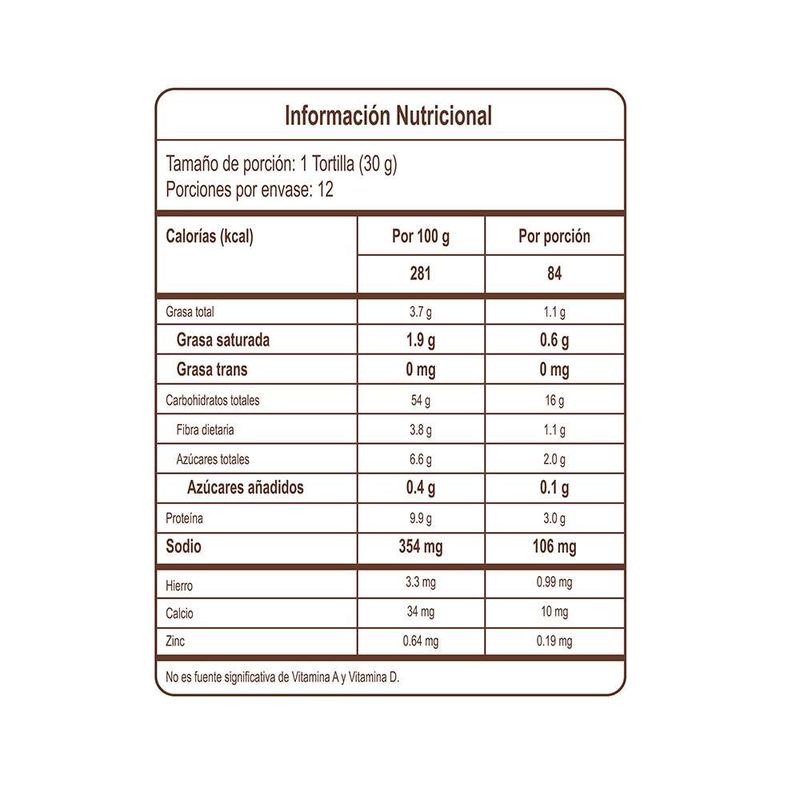 Información Nutricional

Tamaño de porción: 1 Tortilla (30 g)
Porciones por envase: 12

| Calorías (kcal) | Por 100 g | Por porción |
|---|---|---|
| | 281 | 84 |
| Grasa total | 3.7 g | 1.1 g |
| Grasa saturada | 1.9 g | 0.6 g |
| Grasa trans | 0 mg | 0 mg |
| Carbohidratos totales | 54 g | 16 g |
| Fibra dietaria | 3.8 g | 1.1 g |
| Azúcares totales | 6.6 g | 2.0 g |
| Azúcares añadidos | 0.4 g | 0.1 g |
| Proteína | 9.9 g | 3.0 g |
| Sodio | 354 mg | 106 mg |
| Hierro | 3.3 mg | 0.99 mg |
| Calcio | 34 mg | 10 mg |
| Zinc | 0.64 mg | 0.19 mg |

No es fuente significativa de Vitamina A y Vitamina D.